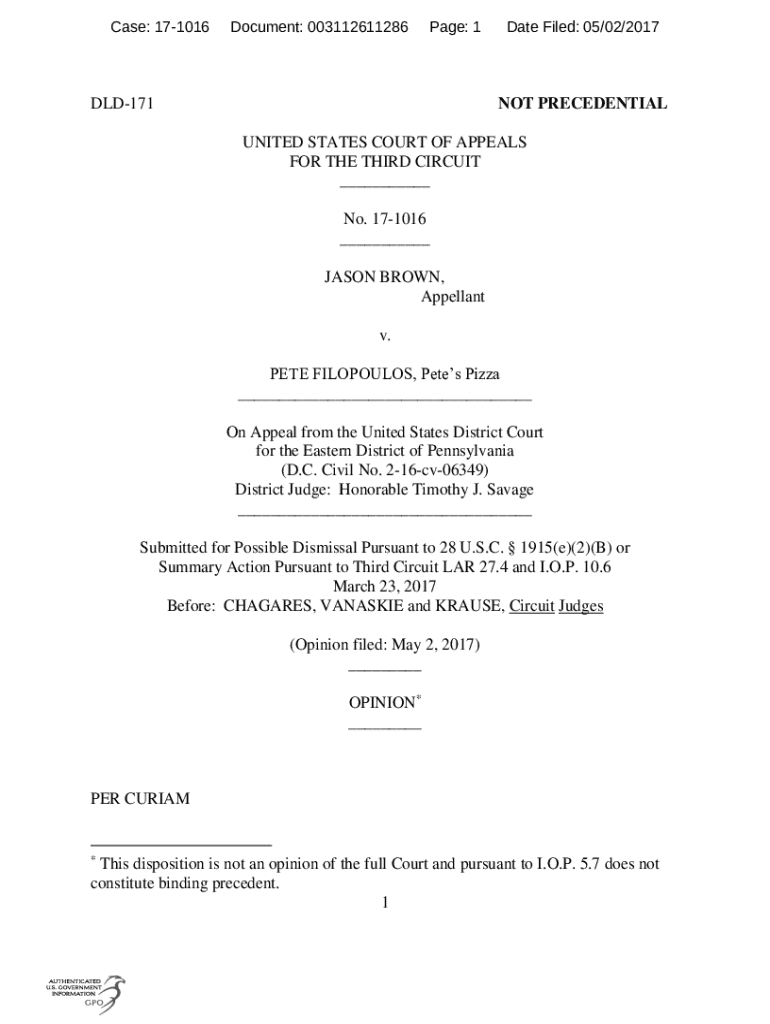 Case: 17-1016 Document: 003112611286 Page: 1 Date Filed: 05/02/2017

DLD-171 NOT PRECEDENTIAL

UNITED STATES COURT OF APPEALS
FOR THE THIRD CIRCUIT
___________

No. 17-1016
___________

JASON BROWN,
Appellant

v.

PETE FILOPOULOS, Pete's Pizza
____________________________________

On Appeal from the United States District Court
for the Eastern District of Pennsylvania
(D.C. Civil No. 2-16-cv-06349)
District Judge: Honorable Timothy J. Savage
____________________________________

Submitted for Possible Dismissal Pursuant to 28 U.S.C. § 1915(e)(2)(B) or
Summary Action Pursuant to Third Circuit LAR 27.4 and I.O.P. 10.6
March 23, 2017
Before: CHAGARES, VANASKIE and KRAUSE, Circuit Judges

(Opinion filed: May 2, 2017)
_________

OPINION*
_________

PER CURIAM

* This disposition is not an opinion of the full Court and pursuant to I.O.P. 5.7 does not constitute binding precedent.

1

AUTHENTICATED U.S. GOVERNMENT INFORMATION GPO